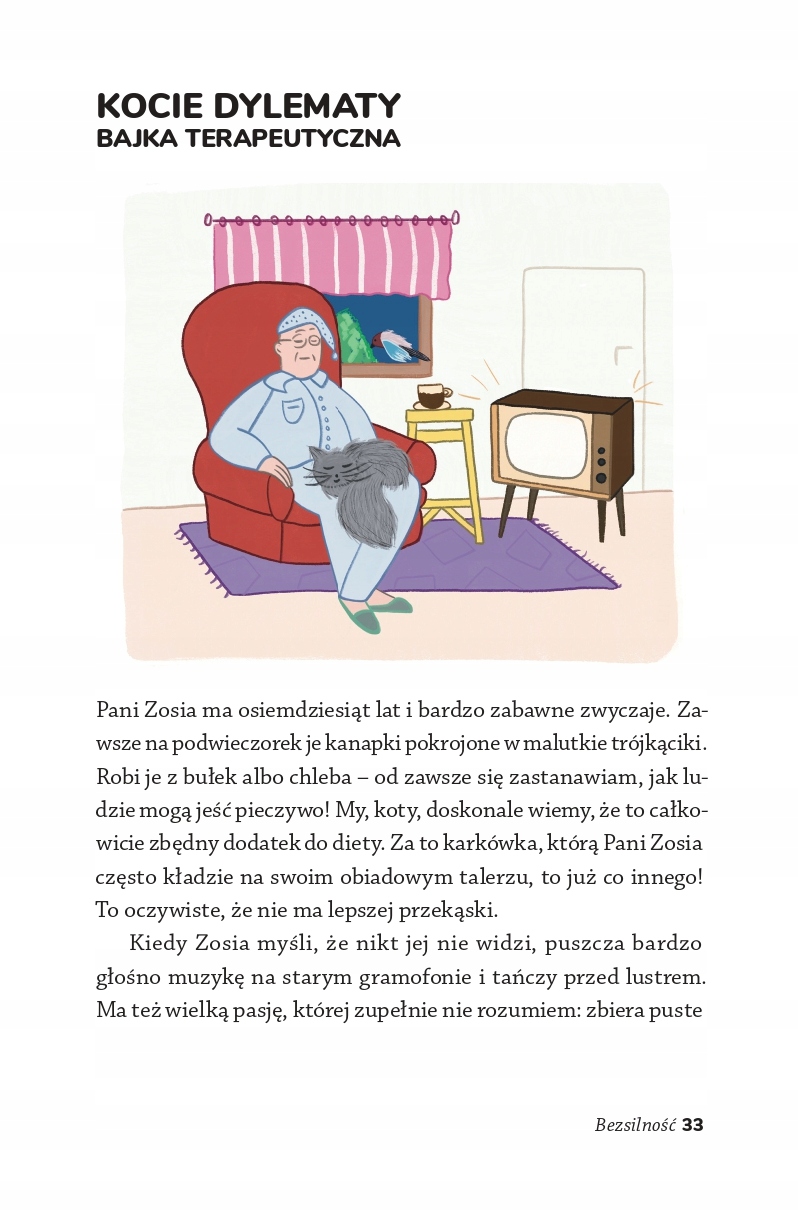 KOCIE DYLEMATY
BAJKA TERAPEUTYCZNA

Pani Zosia ma osiemdziesiąt lat i bardzo zabawne zwyczaje. Zawsze na podwieczorek je kanapki pokrojone w malutkie trójkąciki. Robi je z bułek albo chleba – od zawsze się zastanawiam, jak ludzie mogą jeść pieczywo! My, koty, doskonale wiemy, że to całkowicie zbędny dodatek do diety. Za to karkówka, którą Pani Zosia często kładzie na swoim obiadowym talerzu, to już co innego! To oczywiste, że nie ma lepszej przekąski.

Kiedy Zosia myśli, że nikt jej nie widzi, puszcza bardzo głośno muzykę na starym gramofonie i tańczy przed lustrem. Ma też wielką pasję, której zupełnie nie rozumiem: zbiera puste

Bezsilność 33